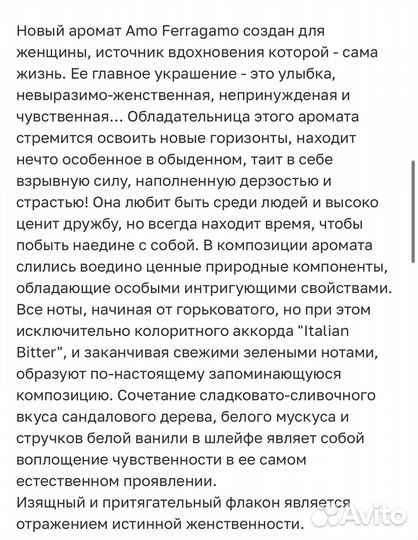 Новый аромат Amo Ferragamo создан для женщины, источник вдохновения которой - сама жизнь. Ее главное украшение - это улыбка, невыразимо-женственная, непринужденая и чувственная... Обладательница этого аромата стремится освоить новые горизонты, находит нечто особенное в обыденном, таит в себе взрывную силу, наполненную дерзостью и страстью! Она любит быть среди людей и высоко ценит дружбу, но всегда находит время, чтобы побыть наедине с собой. В композиции аромата слились воедино ценные природные компоненты, обладающие особыми интригующими свойствами. Все ноты, начиная от горьковатого, но при этом исключительно колоритного аккорда "Italian Bitter", и заканчивая свежими зелеными нотами, образуют по-настоящему запоминающуюся композицию. Сочетание сладковато-сливочного вкуса сандалового дерева, белого мускуса и стручков белой ванили в шлейфе являет собой воплощение чувственности в ее самом естественном проявлении.
Изящный и притягательный флакон является отражением истинной женственности.

Avito